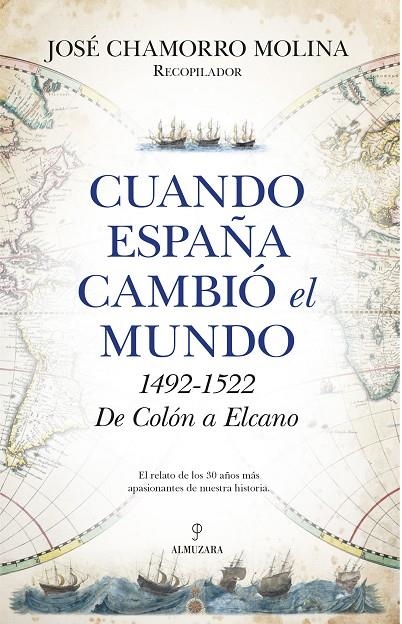 JOSÉ CHAMORRO MOLINA
RECOPILADOR

CUANDO ESPAÑA CAMBIÓ el MUNDO
1492-1522
De Colón a Elcano

El relato de los 30 años más apasionantes de nuestra historia.

ALMUZARA